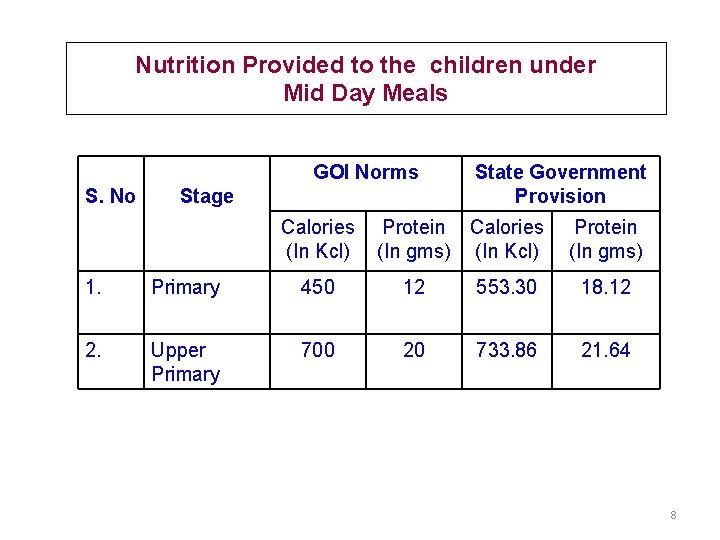 Nutrition Provided to the children under Mid Day Meals

| S. No | Stage | GOI Norms | | State Government Provision | |
|---|---|---|---|---|---|
| | | Calories (In Kcl) | Protein (In gms) | Calories (In Kcl) | Protein (In gms) |
| 1. | Primary | 450 | 12 | 553.30 | 18.12 |
| 2. | Upper Primary | 700 | 20 | 733.86 | 21.64 |

8